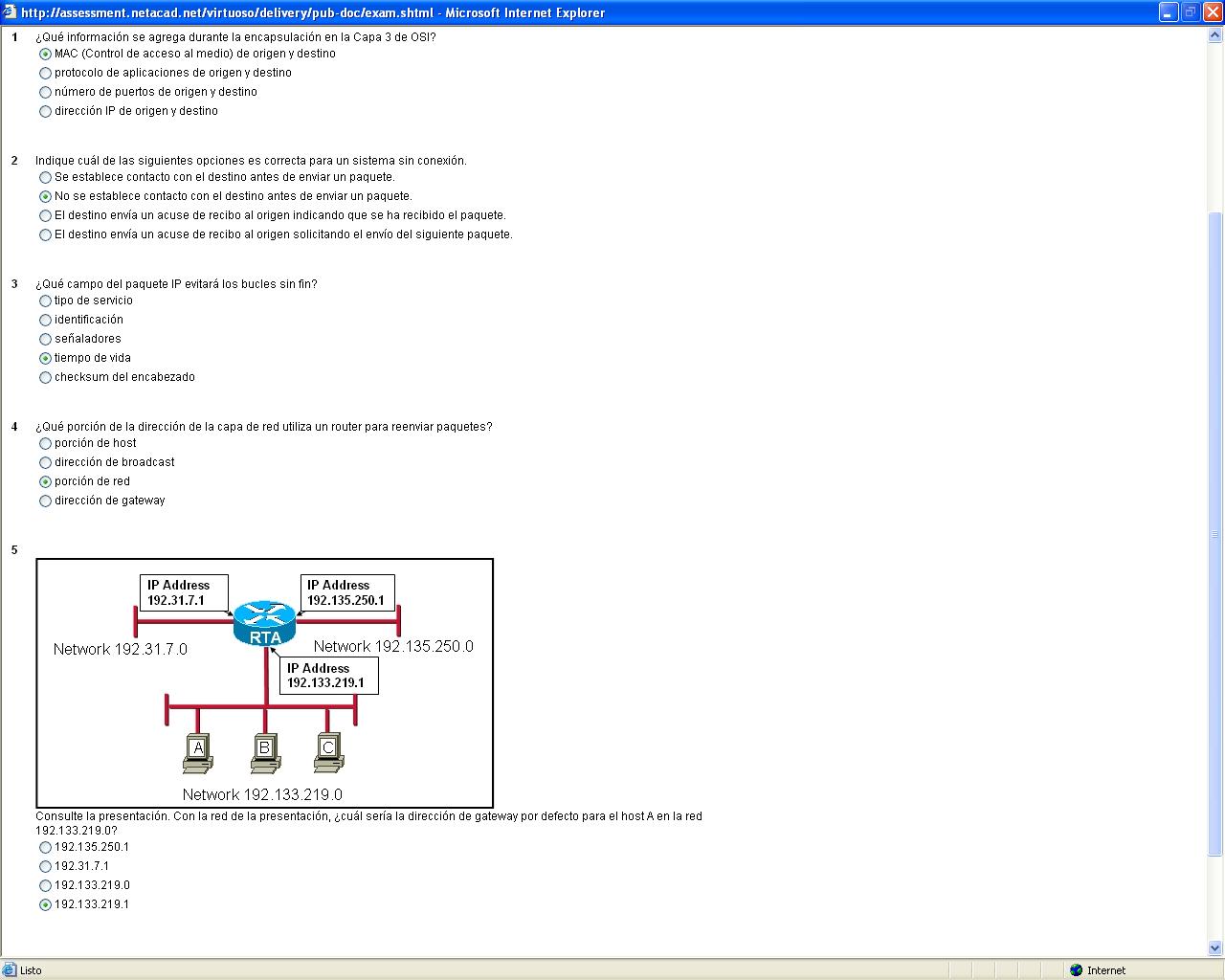 http://assessment.netacad.net/virtuoso/delivery/pub-doc/exam.shtml - Microsoft Internet Explorer

1 ¿Qué información se agrega durante la encapsulación en la Capa 3 de OSI?
MAC (Control de acceso al medio) de origen y destino
protocolo de aplicaciones de origen y destino
número de puertos de origen y destino
dirección IP de origen y destino

2 Indique cuál de las siguientes opciones es correcta para un sistema sin conexión.
Se establece contacto con el destino antes de enviar un paquete.
No se establece contacto con el destino antes de enviar un paquete.
El destino envía un acuse de recibo al origen indicando que se ha recibido el paquete.
El destino envía un acuse de recibo al origen solicitando el envío del siguiente paquete.

3 ¿Qué campo del paquete IP evitará los bucles sin fin?
tipo de servicio
identificación
señaladores
tiempo de vida
checksum del encabezado

4 ¿Qué porción de la dirección de la capa de red utiliza un router para reenviar paquetes?
porción de host
dirección de broadcast
porción de red
dirección de gateway

5
IP Address 192.31.7.1
IP Address 192.135.250.1
RTA
Network 192.31.7.0
Network 192.135.250.0
IP Address 192.133.219.1
A
B
C
Network 192.133.219.0

Consulte la presentación. Con la red de la presentación, ¿cuál sería la dirección de gateway por defecto para el host A en la red 192.133.219.0?
192.135.250.1
192.31.7.1
192.133.219.0
192.133.219.1

Listo
Internet